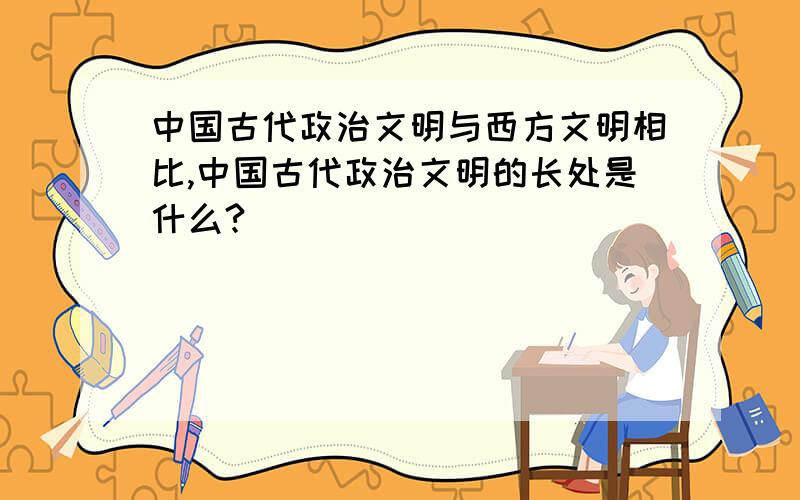 中国古代政治文明与西方文明相比,中国古代政治文明的长处是什么?